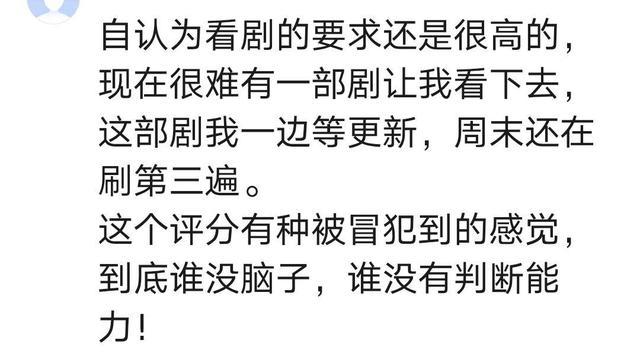 自认为看剧的要求还是很高的，现在很难有一部剧让我看下去，这部剧我一边等更新，周末还在刷第三遍。
这个评分有种被冒犯到的感觉，到底谁没脑子，谁没有判断能力！